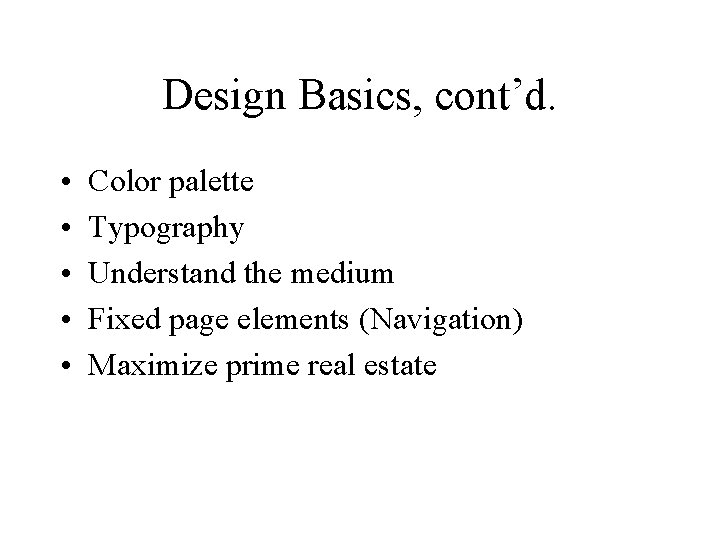 Design Basics, cont’d.

• Color palette
• Typography
• Understand the medium
• Fixed page elements (Navigation)
• Maximize prime real estate